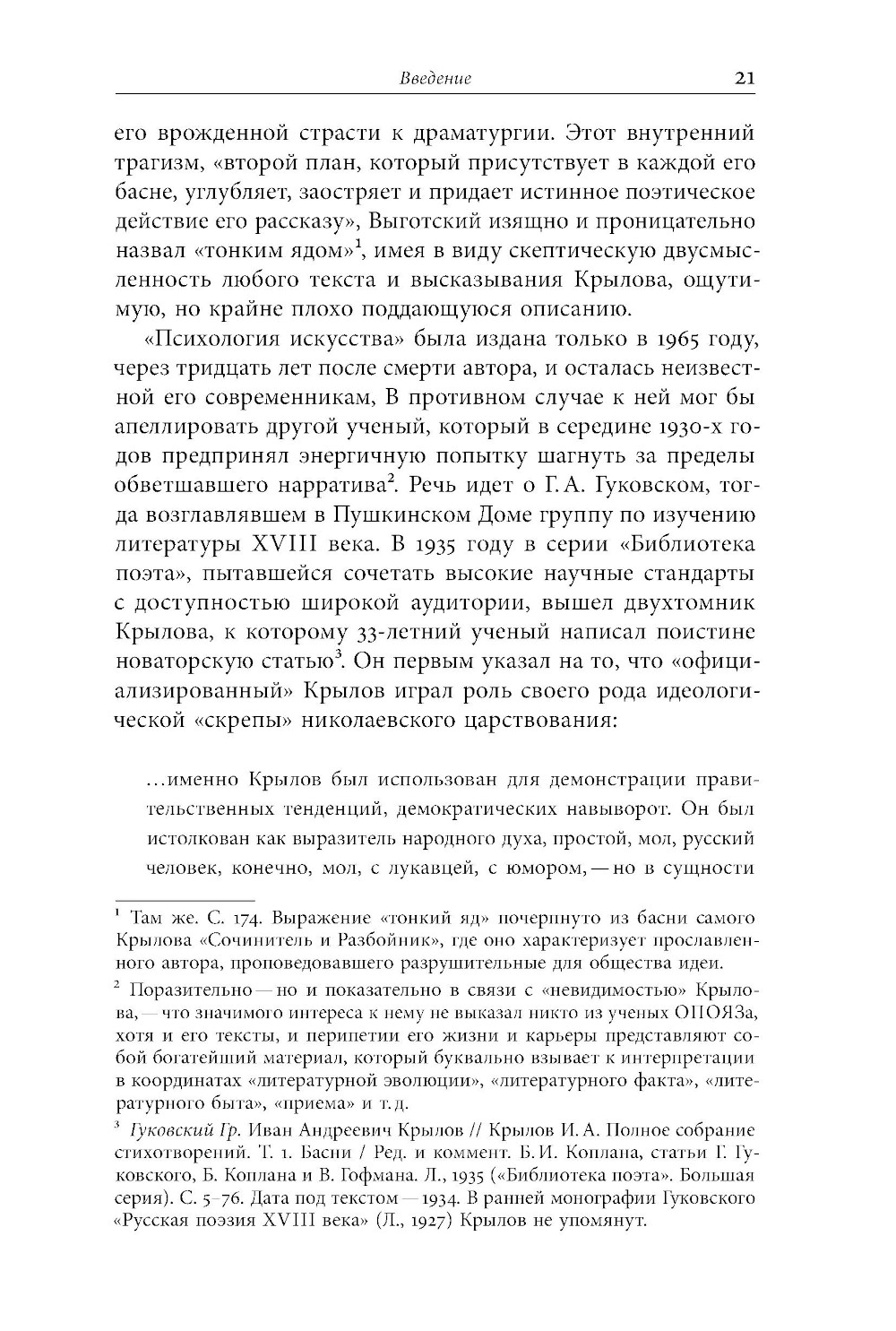 Введение 21

его врожденной страсти к драматургии. Этот внутренний трагизм, «второй план, который присутствует в каждой его басне, углубляет, заостряет и придает истинное поэтическое действие его рассказу», Выготский изящно и проницательно назвал «тонким ядом»$^1$, имея в виду скептическую двусмысленность любого текста и высказывания Крылова, ощутимую, но крайне плохо поддающуюся описанию.

«Психология искусства» была издана только в 1965 году, через тридцать лет после смерти автора, и осталась неизвестной его современникам, В противном случае к ней мог бы апеллировать другой ученый, который в середине 1930-х годов предпринял энергичную попытку шагнуть за пределы обветшавшего нарратива$^2$. Речь идет о Г. А. Гуковском, тогда возглавлявшем в Пушкинском Доме группу по изучению литературы XVIII века. В 1935 году в серии «Библиотека поэта», пытавшейся сочетать высокие научные стандарты с доступностью широкой аудитории, вышел двухтомник Крылова, к которому 33-летний ученый написал поистине новаторскую статью$^3$. Он первым указал на то, что «официализированный» Крылов играл роль своего рода идеологической «скрепы» николаевского царствования:

…именно Крылов был использован для демонстрации правительственных тенденций, демократических навыворот. Он был истолкован как выразитель народного духа, простой, мол, русский человек, конечно, мол, с лукавцей, с юмором, — но в сущности

$^1$ Там же. С. 174. Выражение «тонкий яд» почерпнуто из басни самого Крылова «Сочинитель и Разбойник», где оно характеризует прославленного автора, проповедовавшего разрушительные для общества идеи.

$^2$ Поразительно — но и показательно в связи с «невидимостью» Крылова, — что значимого интереса к нему не выказал никто из ученых ОПОЯЗа, хотя и его тексты, и перипетии его жизни и карьеры представляют собой богатейший материал, который буквально взывает к интерпретации в координатах «литературной эволюции», «литературного факта», «литературного быта», «приема» и т. д.

$^3$ Гуковский Гр. Иван Андреевич Крылов // Крылов И. А. Полное собрание стихотворений. Т. 1. Басни / Ред. и коммент. Б. И. Коплана, статьи Г. Гуковского, Б. Коплана и В. Гофмана. Л., 1935 («Библиотека поэта». Большая серия). С. 5–76. Дата под текстом — 1934. В ранней монографии Гуковского «Русская поэзия XVIII века» (Л., 1927) Крылов не упомянут.